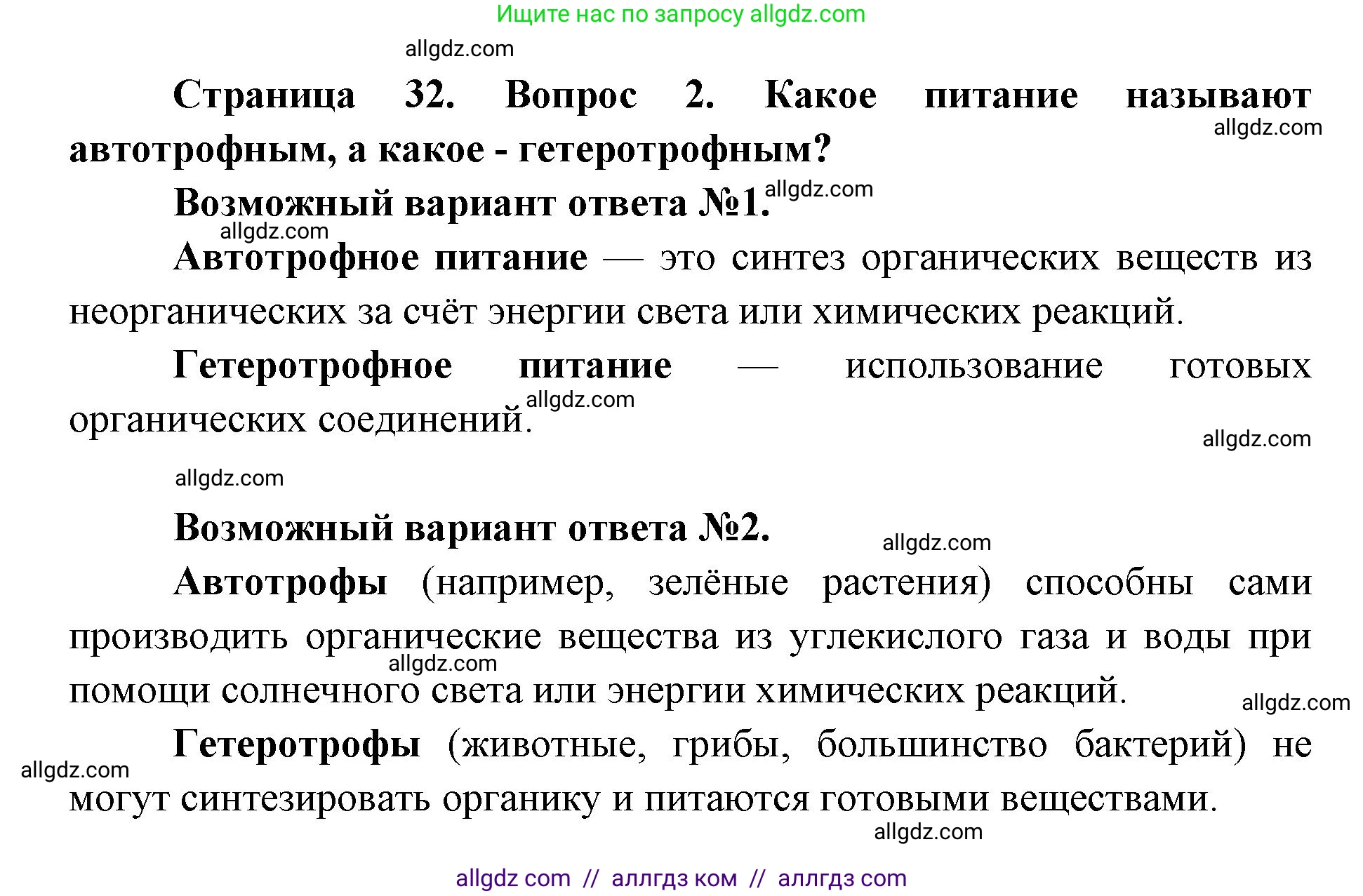 Ищите нас по запросу allgdz.com

allgdz.com

Страница 32. Вопрос 2. Какое питание называют автотрофным, а какое - гетеротрофным?

allgdz.com

Возможный вариант ответа №1.

allgdz.com

allgdz.com

Автотрофное питание — это синтез органических веществ из неорганических за счёт энергии света или химических реакций.

Гетеротрофное питание — использование готовых органических соединений.

allgdz.com

allgdz.com

allgdz.com

Возможный вариант ответа №2.

allgdz.com

Автотрофы (например, зелёные растения) способны сами производить органические вещества из углекислого газа и воды при помощи солнечного света или энергии химических реакций.

allgdz.com

allgdz.com

Гетеротрофы (животные, грибы, большинство бактерий) не могут синтезировать органику и питаются готовыми веществами.

allgdz.com

allgdz.com

allgdz com // аллгдз ком // аллгдз com